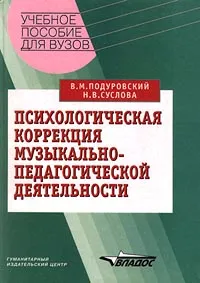 УЧЕБНОЕ ПОСОБИЕ ДЛЯ ВУЗОВ

В.М.ПОДУРОВСКИЙ
Н.В.СУСЛОВА

ПСИХОЛОГИЧЕСКАЯ КОРРЕКЦИЯ МУЗЫКАЛЬНО-ПЕДАГОГИЧЕСКОЙ ДЕЯТЕЛЬНОСТИ

ГУМАНИТАРНЫЙ ИЗДАТЕЛЬСКИЙ ЦЕНТР

ВЛАДОС